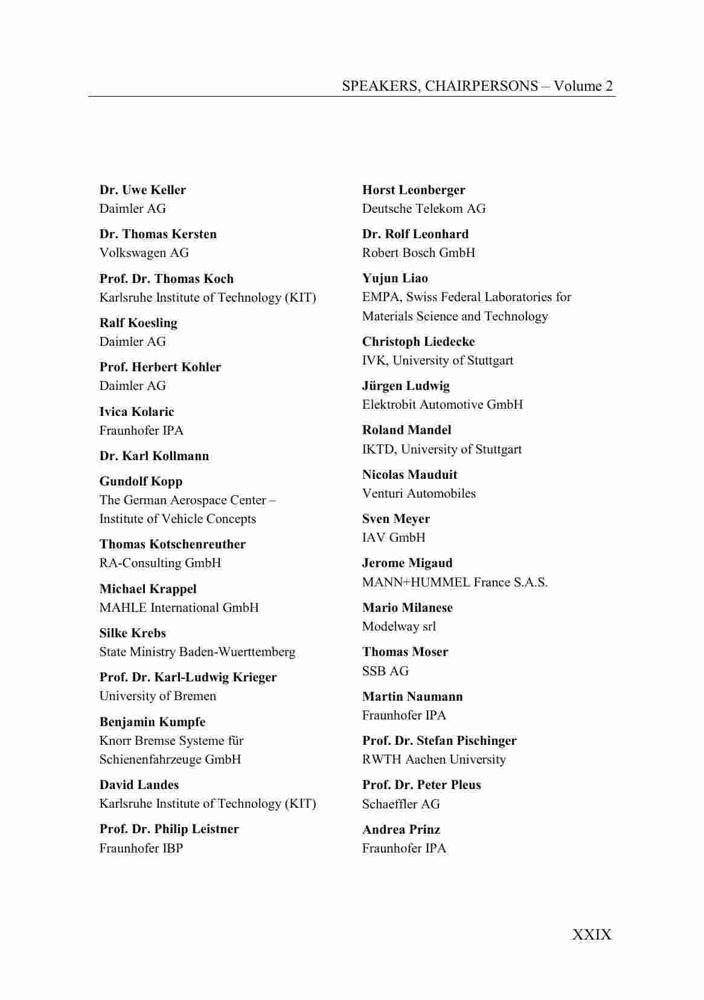 SPEAKERS, CHAIRPERSONS – Volume 2

Dr. Uwe Keller
Daimler AG

Dr. Thomas Kersten
Volkswagen AG

Prof. Dr. Thomas Koch
Karlsruhe Institute of Technology (KIT)

Ralf Koesling
Daimler AG

Prof. Herbert Kohler
Daimler AG

Ivica Kolaric
Fraunhofer IPA

Dr. Karl Kollmann

Gundolf Kopp
The German Aerospace Center – Institute of Vehicle Concepts

Thomas Kotschenreuther
RA-Consulting GmbH

Michael Krappel
MAHLE International GmbH

Silke Krebs
State Ministry Baden-Wuerttemberg

Prof. Dr. Karl-Ludwig Krieger
University of Bremen

Benjamin Kumpfe
Knorr Bremse Systeme für Schienenfahrzeuge GmbH

David Landes
Karlsruhe Institute of Technology (KIT)

Prof. Dr. Philip Leistner
Fraunhofer IBP

Horst Leonberger
Deutsche Telekom AG

Dr. Rolf Leonhard
Robert Bosch GmbH

Yujun Liao
EMPA, Swiss Federal Laboratories for Materials Science and Technology

Christoph Liedecke
IVK, University of Stuttgart

Jürgen Ludwig
Elektrobit Automotive GmbH

Roland Mandel
IKTD, University of Stuttgart

Nicolas Mauduit
Venturi Automobiles

Sven Meyer
IAV GmbH

Jerome Migaud
MANN+HUMMEL France S.A.S.

Mario Milanese
Modelway srl

Thomas Moser
SSB AG

Martin Naumann
Fraunhofer IPA

Prof. Dr. Stefan Pischinger
RWTH Aachen University

Prof. Dr. Peter Pleus
Schaeffler AG

Andrea Prinz
Fraunhofer IPA

XXIX